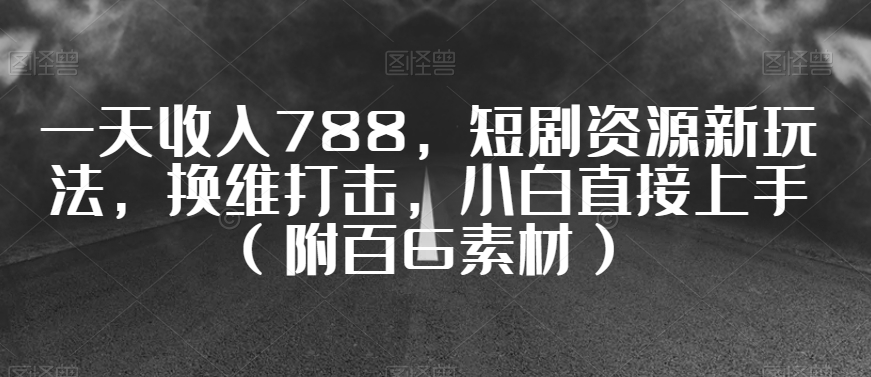 图怪兽 图怪兽 图怪兽

一天收入788，短剧资源新玩法，换维打击，小白直接上手（附百G素材）